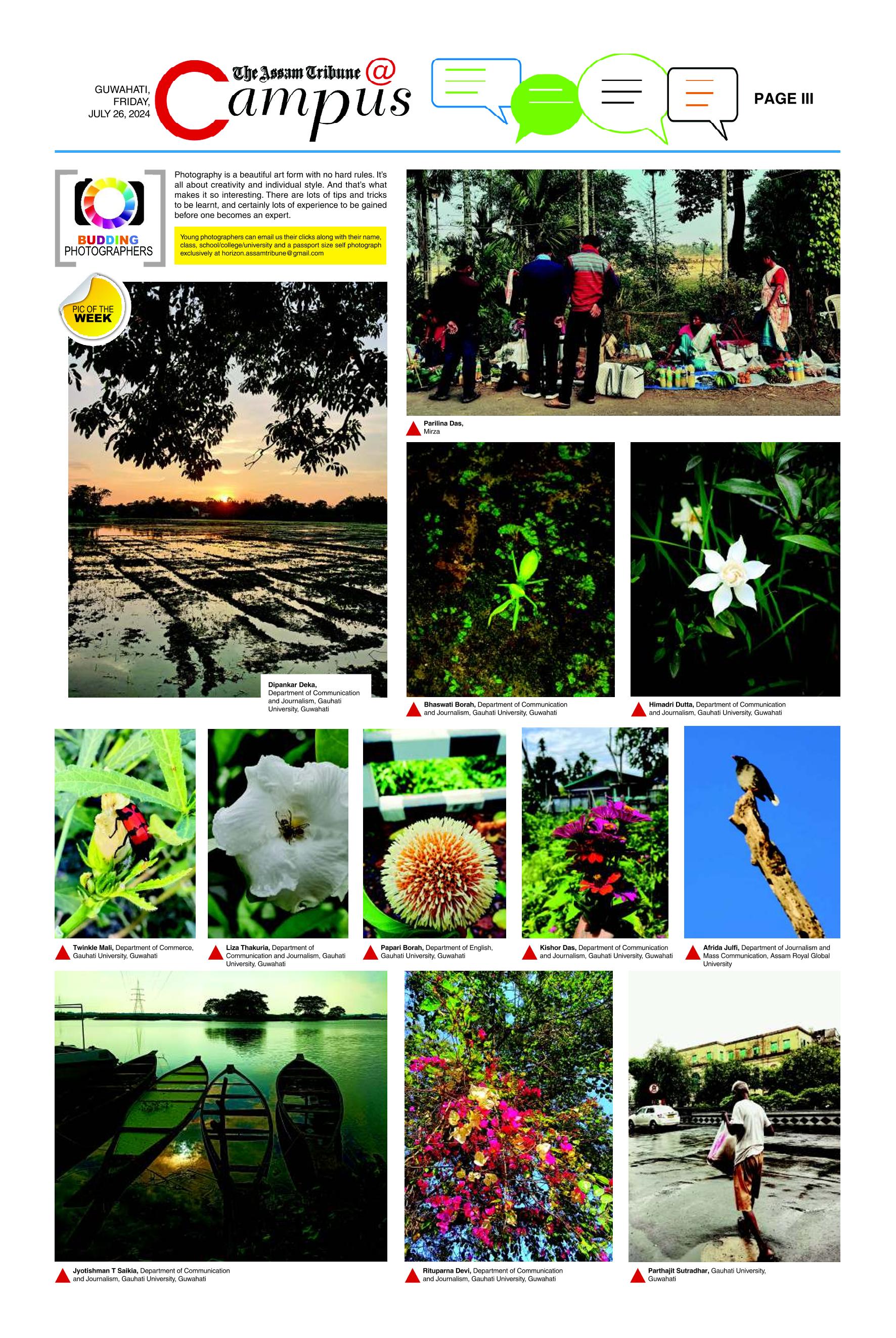 GUWAHATI,
FRIDAY,
JULY 26, 2024

The Assam Tribune @
Campus

PAGE III

BUDDING
PHOTOGRAPHERS

Photography is a beautiful art form with no hard rules. It's all about creativity and individual style. And that's what makes it so interesting. There are lots of tips and tricks to be learnt, and certainly lots of experience to be gained before one becomes an expert.

Young photographers can email us their clicks along with their name, class, school/college/university and a passport size self photograph exclusively at horizon.assamtribune@gmail.com

PIC OF THE
WEEK

Dipankar Deka,
Department of Communication and Journalism, Gauhati University, Guwahati

Parilina Das,
Mirza

Bhaswati Borah, Department of Communication and Journalism, Gauhati University, Guwahati

Himadri Dutta, Department of Communication and Journalism, Gauhati University, Guwahati

Twinkle Mali, Department of Commerce, Gauhati University, Guwahati

Liza Thakuria, Department of Communication and Journalism, Gauhati University, Guwahati

Papari Borah, Department of English, Gauhati University, Guwahati

Kishor Das, Department of Communication and Journalism, Gauhati University, Guwahati

Afrida Julfi, Department of Journalism and Mass Communication, Assam Royal Global University

Jyotishman T Saikia, Department of Communication and Journalism, Gauhati University, Guwahati

Rituparna Devi, Department of Communication and Journalism, Gauhati University, Guwahati

Parthajit Sutradhar, Gauhati University, Guwahati